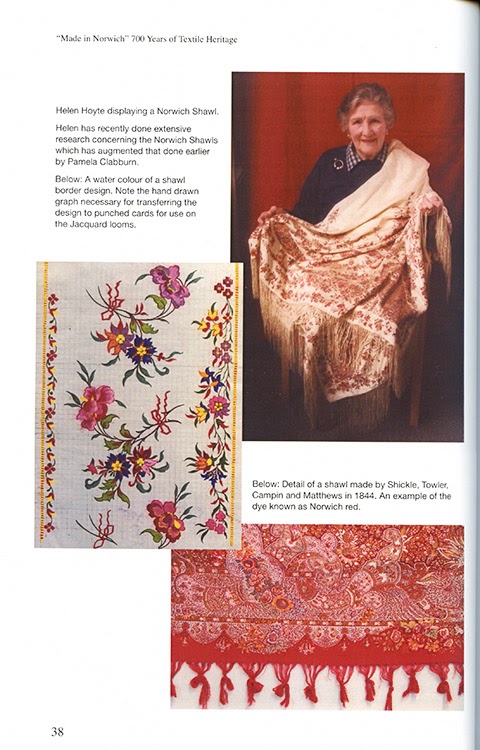 "Made in Norwich" 700 Years of Textile Heritage

Helen Hoyte displaying a Norwich Shawl.

Helen has recently done extensive research concerning the Norwich Shawls which has augmented that done earlier by Pamela Clabburn.

Below: A water colour of a shawl border design. Note the hand drawn graph necessary for transferring the design to punched cards for use on the Jacquard looms.

Below: Detail of a shawl made by Shickle, Towler, Campin and Matthews in 1844. An example of the dye known as Norwich red.

38